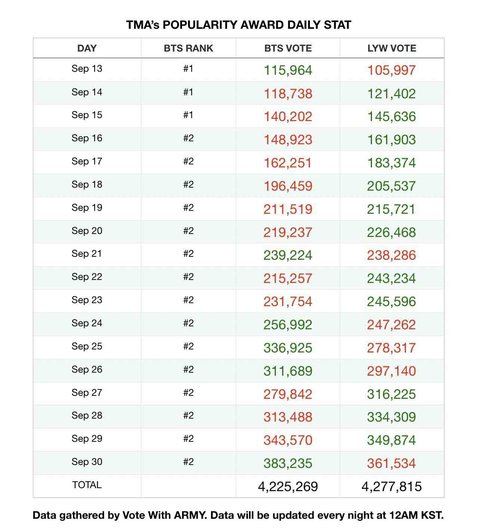 TMA's POPULARITY AWARD DAILY STAT

| DAY | BTS RANK | BTS VOTE | LYW VOTE |
|---|---|---|---|
| Sep 13 | #1 | 115,964 | 105,997 |
| Sep 14 | #1 | 118,738 | 121,402 |
| Sep 15 | #1 | 140,202 | 145,636 |
| Sep 16 | #2 | 148,923 | 161,903 |
| Sep 17 | #2 | 162,251 | 183,374 |
| Sep 18 | #2 | 196,459 | 205,537 |
| Sep 19 | #2 | 211,519 | 215,721 |
| Sep 20 | #2 | 219,237 | 226,468 |
| Sep 21 | #2 | 239,224 | 238,286 |
| Sep 22 | #2 | 215,257 | 243,234 |
| Sep 23 | #2 | 231,754 | 245,596 |
| Sep 24 | #2 | 256,992 | 247,262 |
| Sep 25 | #2 | 336,925 | 278,317 |
| Sep 26 | #2 | 311,689 | 297,140 |
| Sep 27 | #2 | 279,842 | 316,225 |
| Sep 28 | #2 | 313,488 | 334,309 |
| Sep 29 | #2 | 343,570 | 349,874 |
| Sep 30 | #2 | 383,235 | 361,534 |
| TOTAL | | 4,225,269 | 4,277,815 |

Data gathered by Vote With ARMY. Data will be updated every night at 12AM KST.